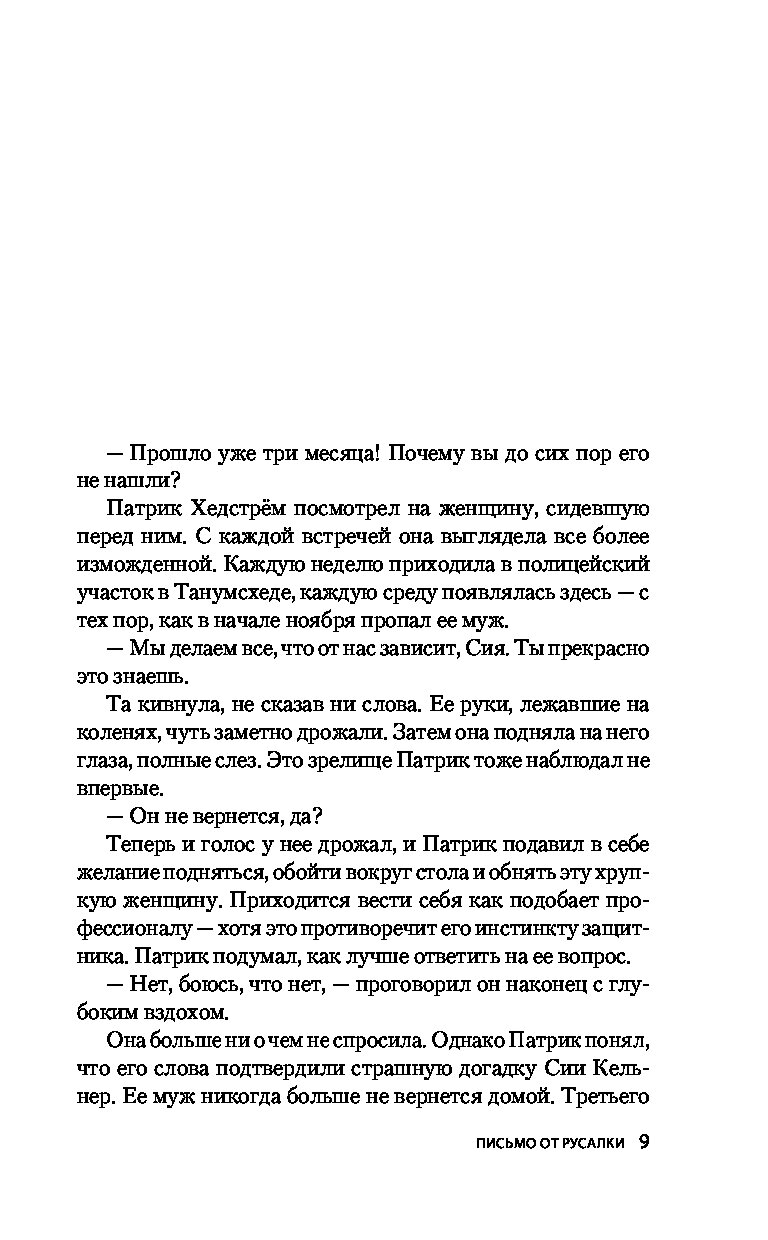 — Прошло уже три месяца! Почему вы до сих пор его не нашли?

Патрик Хедстрём посмотрел на женщину, сидевшую перед ним. С каждой встречей она выглядела все более изможденной. Каждую неделю приходила в полицейский участок в Танумсхеде, каждую среду появлялась здесь — с тех пор, как в начале ноября пропал ее муж.

— Мы делаем все, что от нас зависит, Сия. Ты прекрасно это знаешь.

Та кивнула, не сказав ни слова. Ее руки, лежавшие на коленях, чуть заметно дрожали. Затем она подняла на него глаза, полные слез. Это зрелище Патрик тоже наблюдал не впервые.

— Он не вернется, да?

Теперь и голос у нее дрожал, и Патрик подавил в себе желание подняться, обойти вокруг стола и обнять эту хрупкую женщину. Приходится вести себя как подобает профессионалу — хотя это противоречит его инстинкту защитника. Патрик подумал, как лучше ответить на ее вопрос.

— Нет, боюсь, что нет, — проговорил он наконец с глубоким вздохом.

Она больше ни о чем не спросила. Однако Патрик понял, что его слова подтвердили страшную догадку Сии Кельнер. Ее муж никогда больше не вернется домой. Третьего

ПИСЬМО ОТ РУСАЛКИ 9